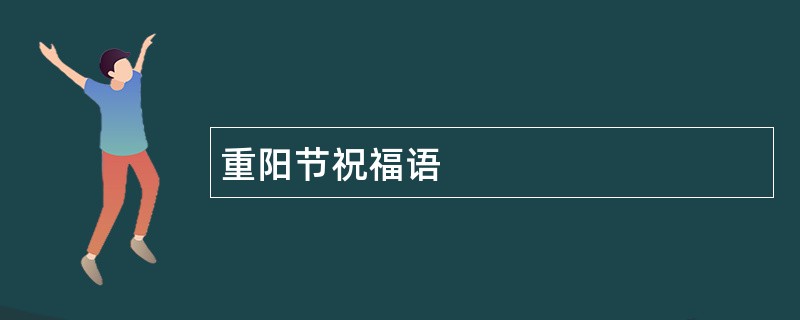 重阳节祝福语